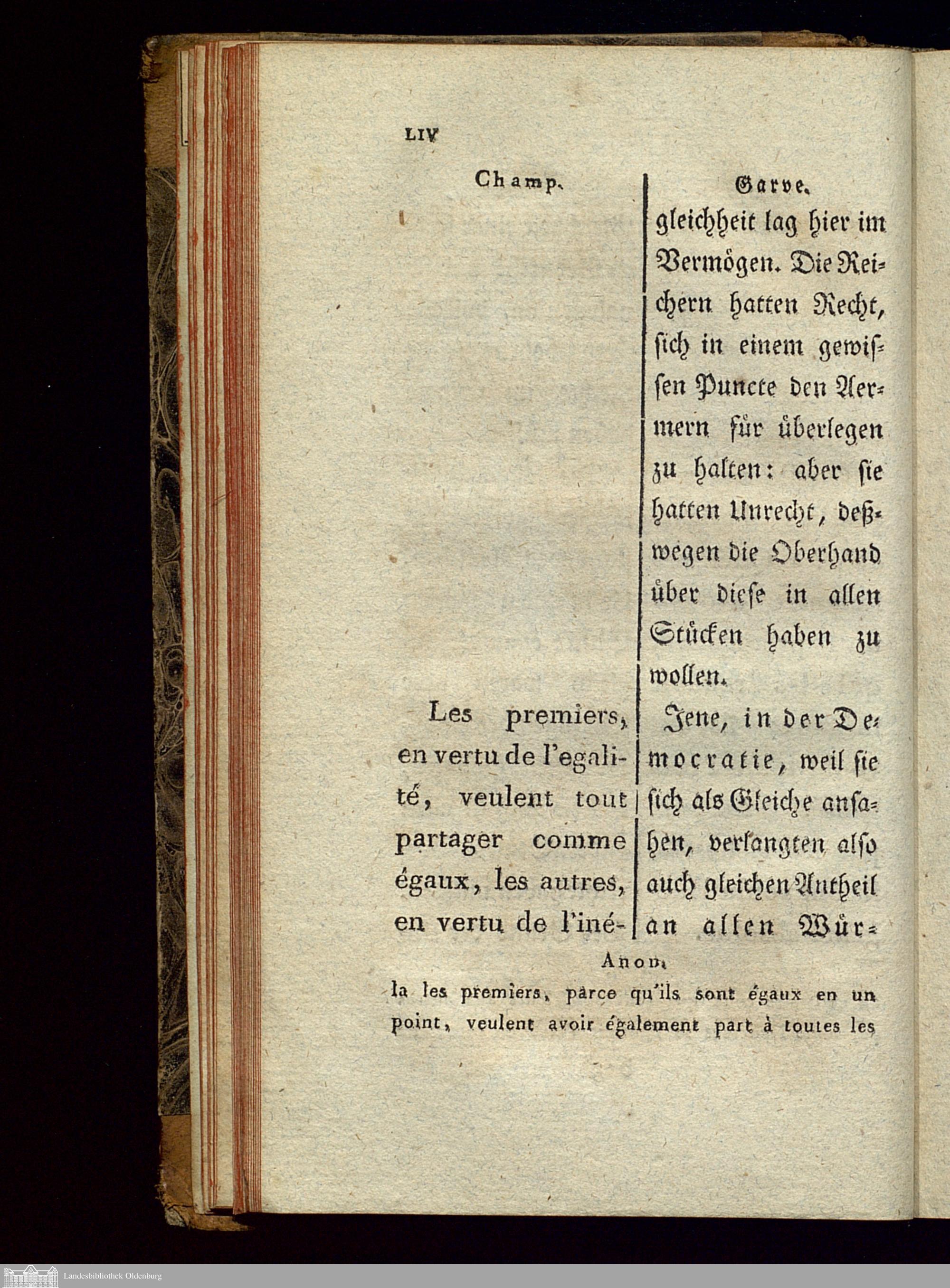 LIV

Champ.

Les premiers, en vertu de l'egalité, veulent tout partager comme égaux, les autres, en vertu de l'iné-

Garve.

gleichheit lag hier im Vermögen. Die Reichern hatten Recht, sich in einem gewissen Puncte den Aermern für überlegen zu halten: aber sie hatten Unrecht, deßwegen die Oberhand über diese in allen Stücken haben zu wollen.

Jene, in der Democratie, weil sie sich als Gleiche ansahen, verlangten also auch gleichen Antheil an allen Wür-

Anon.

la les premiers, parce qu'ils sont égaux en un point, veulent avoir également part à toutes les

Landesbibliothek Oldenburg